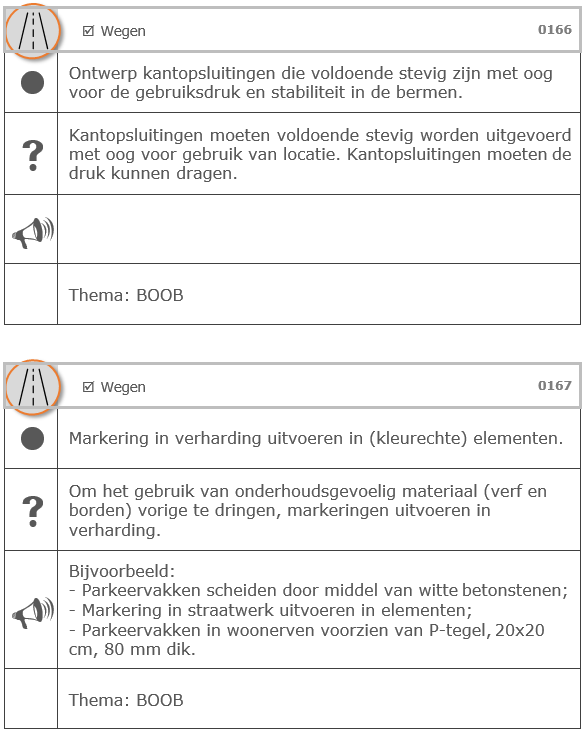 ☑ Wegen 0166

Ontwerp kantopsluitingen die voldoende stevig zijn met oog voor de gebruiksdruk en stabiliteit in de bermen.

?

Kantopsluitingen moeten voldoende stevig worden uitgevoerd met oog voor gebruik van locatie. Kantopsluitingen moeten de druk kunnen dragen.

Thema: BOOB

☑ Wegen 0167

Markering in verharding uitvoeren in (kleurechte) elementen.

?

Om het gebruik van onderhoudsgevoelig materiaal (verf en borden) vorige te dringen, markeringen uitvoeren in verharding.

Bijvoorbeeld:
- Parkeervakken scheiden door middel van witte betonstenen;
- Markering in straatwerk uitvoeren in elementen;
- Parkeervakken in woonerven voorzien van P-tegel, 20x20 cm, 80 mm dik.

Thema: BOOB